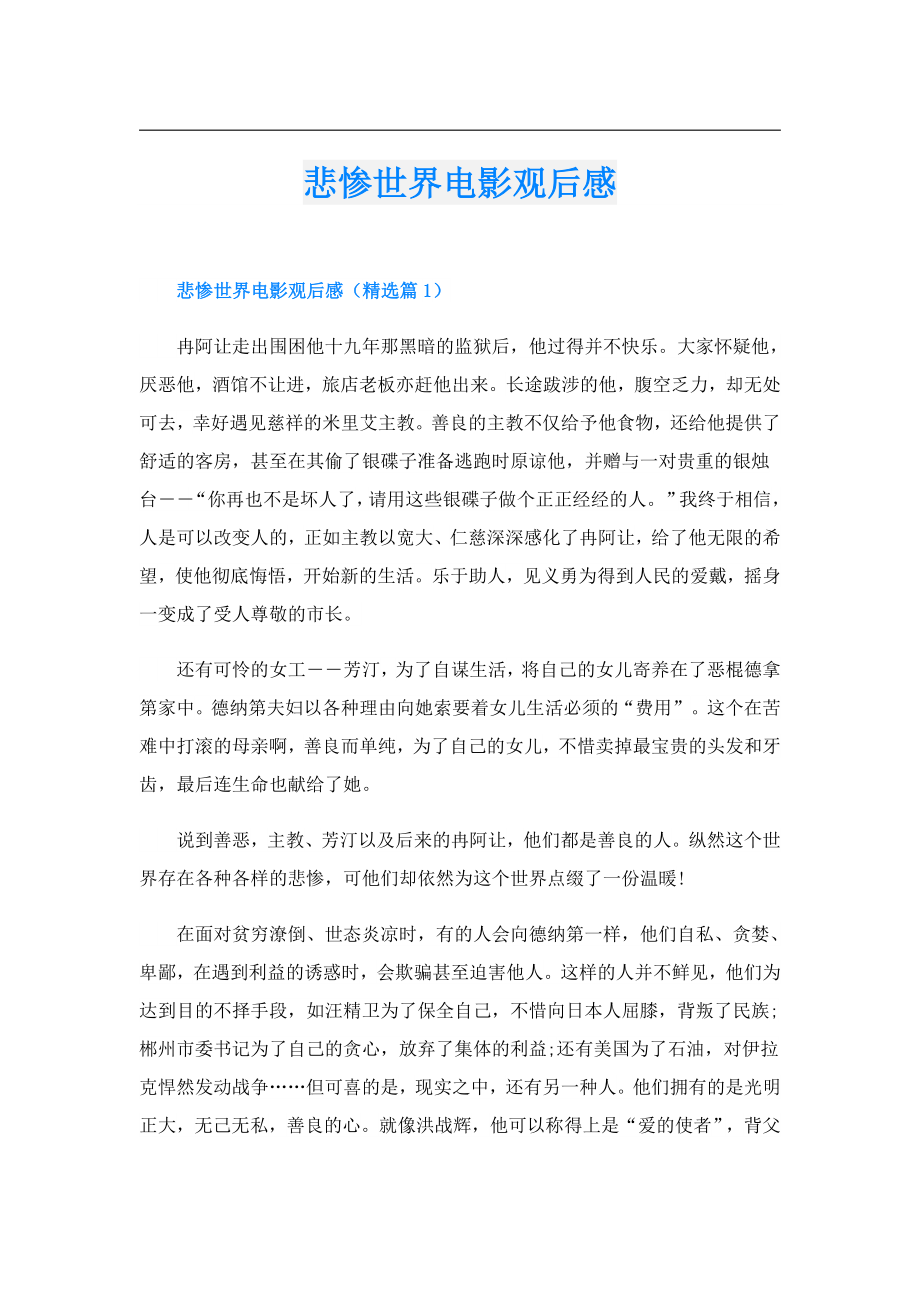 悲惨世界电影观后感

悲惨世界电影观后感（精选篇1）

冉阿让走出围困他十九年那黑暗的监狱后，他过得并不快乐。大家怀疑他，厌恶他，酒馆不让进，旅店老板亦赶他出来。长途跋涉的他，腹空乏力，却无处可去，幸好遇见慈祥的米里艾主教。善良的主教不仅给予他食物，还给他提供了舒适的客房，甚至在其偷了银碟子准备逃跑时原谅他，并赠与一对贵重的银烛台——“你再也不是坏人了，请用这些银碟子做个正正经经的人。”我终于相信，人是可以改变人的，正如主教以宽大、仁慈深深感化了冉阿让，给了他无限的希望，使他彻底悔悟，开始新的生活。乐于助人，见义勇为得到人民的爱戴，摇身一变成了受人尊敬的市长。

还有可怜的女工——芳汀，为了自谋生活，将自己的女儿寄养在了恶棍德拿第家中。德纳第夫妇以各种理由向她索要着女儿生活必须的“费用”。这个在苦难中打滚的母亲啊，善良而单纯，为了自己的女儿，不惜卖掉最宝贵的头发和牙齿，最后连生命也献给了她。

说到善恶，主教、芳汀以及后来的冉阿让，他们都是善良的人。纵然这个世界存在各种各样的悲惨，可他们却依然为这个世界点缀了一份温暖!

在面对贫穷潦倒、世态炎凉时，有的人会向德纳第一样，他们自私、贪婪、卑鄙，在遇到利益的诱惑时，会欺骗甚至迫害他人。这样的人并不鲜见，他们为达到目的不择手段，如汪精卫为了保全自己，不惜向日本人屈膝，背叛了民族;郴州市委书记为了自己的贪心，放弃了集体的利益;还有美国为了石油，对伊拉克悍然发动战争……但可喜的是，现实之中，还有另一种人。他们拥有的是光明正大，无己无私，善良的心。就像洪战辉，他可以称得上是“爱的使者”，背父